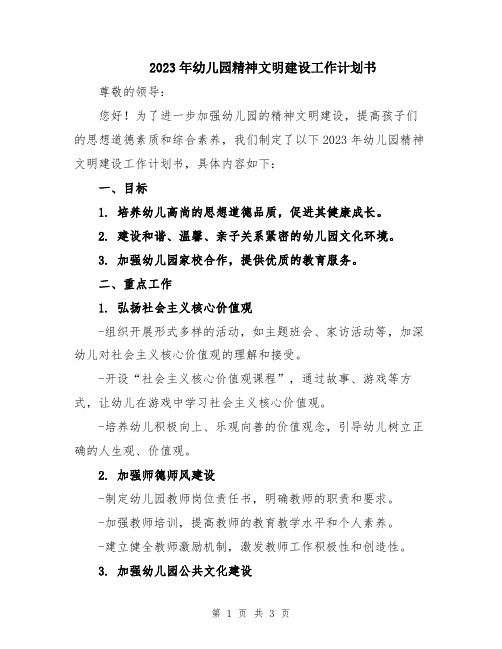 2023年幼儿园精神文明建设工作计划书

尊敬的领导：

您好！为了进一步加强幼儿园的精神文明建设，提高孩子们的思想道德素质和综合素养，我们制定了以下2023年幼儿园精神文明建设工作计划书，具体内容如下：

一、目标

1. 培养幼儿高尚的思想道德品质，促进其健康成长。

2. 建设和谐、温馨、亲子关系紧密的幼儿园文化环境。

3. 加强幼儿园家校合作，提供优质的教育服务。

二、重点工作

1. 弘扬社会主义核心价值观

-组织开展形式多样的活动，如主题班会、家访活动等，加深幼儿对社会主义核心价值观的理解和接受。

-开设“社会主义核心价值观课程”，通过故事、游戏等方式，让幼儿在游戏中学习社会主义核心价值观。

-培养幼儿积极向上、乐观向善的价值观念，引导幼儿树立正确的人生观、价值观。

2. 加强师德师风建设

-制定幼儿园教师岗位责任书，明确教师的职责和要求。

-加强教师培训，提高教师的教育教学水平和个人素养。

-建立健全教师激励机制，激发教师工作积极性和创造性。

3. 加强幼儿园公共文化建设

第 1 页 共 3 页